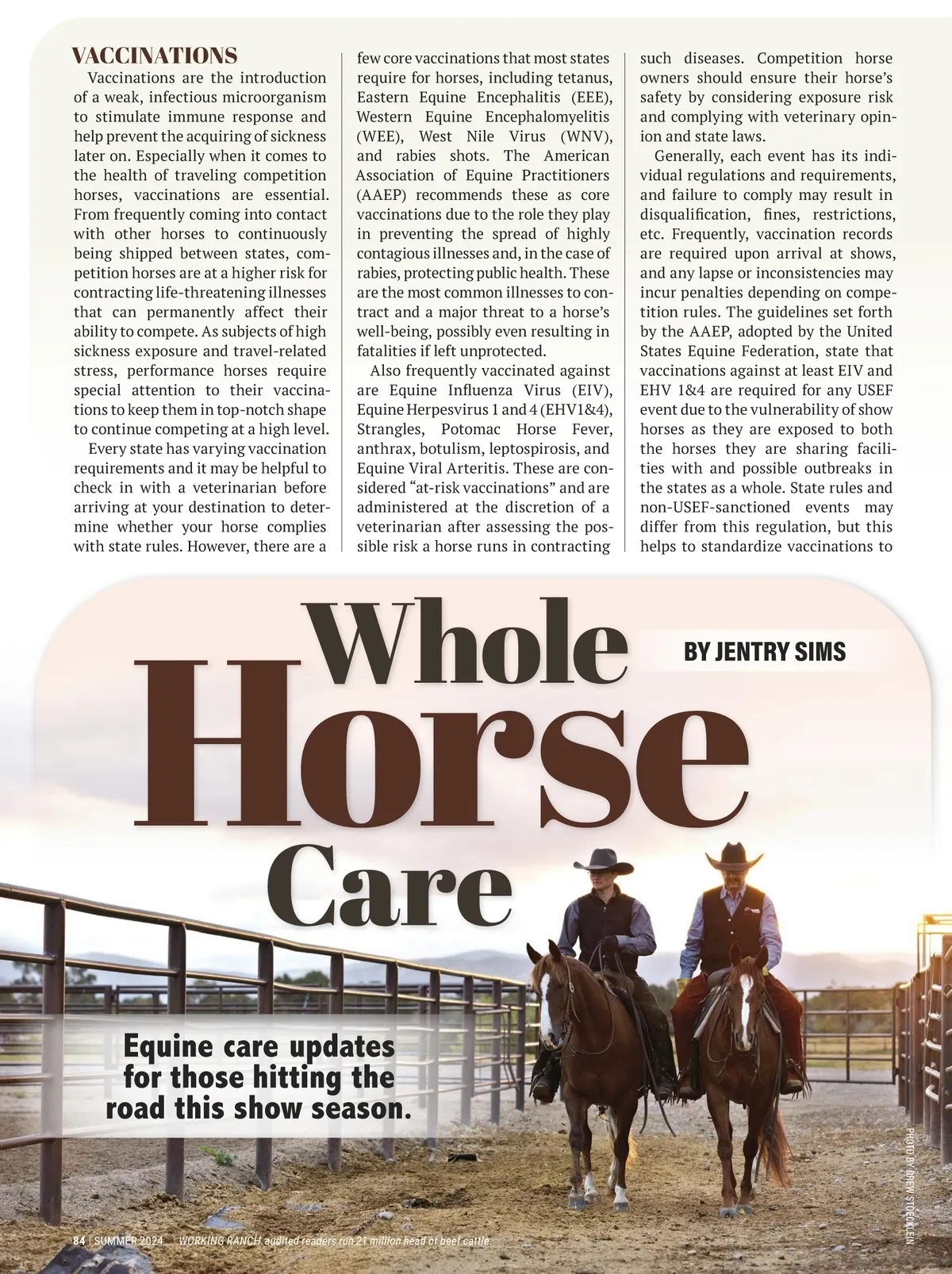 VACCINATIONS

Vaccinations are the introduction of a weak, infectious microorganism to stimulate immune response and help prevent the acquiring of sickness later on. Especially when it comes to the health of traveling competition horses, vaccinations are essential. From frequently coming into contact with other horses to continuously being shipped between states, competition horses are at a higher risk for contracting life-threatening illnesses that can permanently affect their ability to compete. As subjects of high sickness exposure and travel-related stress, performance horses require special attention to their vaccinations to keep them in top-notch shape to continue competing at a high level.

Every state has varying vaccination requirements and it may be helpful to check in with a veterinarian before arriving at your destination to determine whether your horse complies with state rules. However, there are a few core vaccinations that most states require for horses, including tetanus, Eastern Equine Encephalitis (EEE), Western Equine Encephalomyelitis (WEE), West Nile Virus (WNV), and rabies shots. The American Association of Equine Practitioners (AAEP) recommends these as core vaccinations due to the role they play in preventing the spread of highly contagious illnesses and, in the case of rabies, protecting public health. These are the most common illnesses to contract and a major threat to a horse's well-being, possibly even resulting in fatalities if left unprotected.

Also frequently vaccinated against are Equine Influenza Virus (EIV), Equine Herpesvirus 1 and 4 (EHV1&4), Strangles, Potomac Horse Fever, anthrax, botulism, leptospirosis, and Equine Viral Arteritis. These are considered "at-risk vaccinations" and are administered at the discretion of a veterinarian after assessing the possible risk a horse runs in contracting such diseases. Competition horse owners should ensure their horse's safety by considering exposure risk and complying with veterinary opinion and state laws.

Generally, each event has its individual regulations and requirements, and failure to comply may result in disqualification, fines, restrictions, etc. Frequently, vaccination records are required upon arrival at shows, and any lapse or inconsistencies may incur penalties depending on competition rules. The guidelines set forth by the AAEP, adopted by the United States Equine Federation, state that vaccinations against at least EIV and EHV 1&4 are required for any USEF event due to the vulnerability of show horses as they are exposed to both the horses they are sharing facilities with and possible outbreaks in the states as a whole. State rules and non-USEF-sanctioned events may differ from this regulation, but this helps to standardize vaccinations to

Whole Horse Care

BY JENTRY SIMS

Equine care updates for those hitting the road this show season.

PHOTO BY DREW STOECKLEIN

84 | SUMMER 2024 WORKING RANCH audited readers run 21 million head of beef cattle.